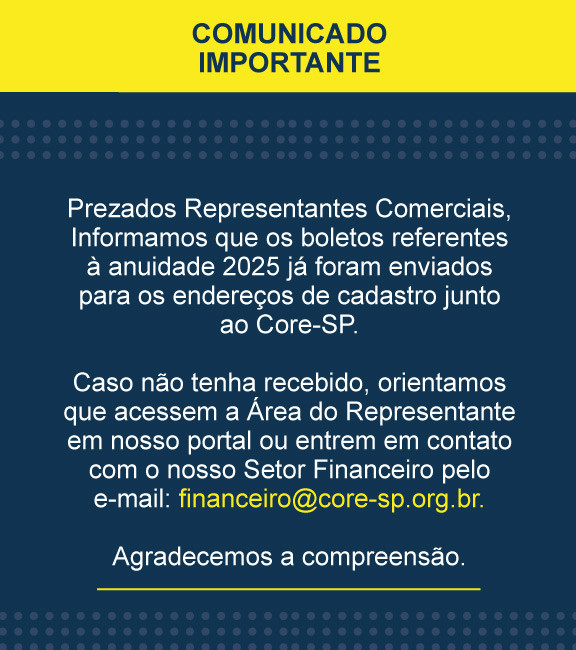 COMUNICADO IMPORTANTE

Prezados Representantes Comerciais,
Informamos que os boletos referentes à anuidade 2025 já foram enviados para os endereços de cadastro junto ao Core-SP.

Caso não tenha recebido, orientamos que acessem a Área do Representante em nosso portal ou entrem em contato com o nosso Setor Financeiro pelo e-mail: financeiro@core-sp.org.br.

Agradecemos a compreensão.